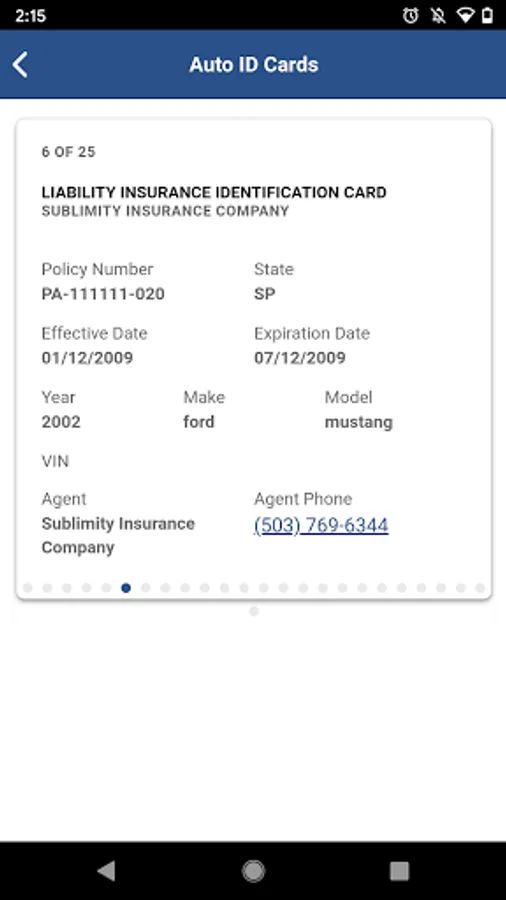 2:15

Auto ID Cards

6 OF 25

LIABILITY INSURANCE IDENTIFICATION CARD
SUBLIMITY INSURANCE COMPANY

Policy Number
PA-111111-020

State
SP

Effective Date
01/12/2009

Expiration Date
07/12/2009

Year
2002

Make
ford

Model
mustang

VIN

Agent
Sublimity Insurance Company

Agent Phone
(503) 769-6344